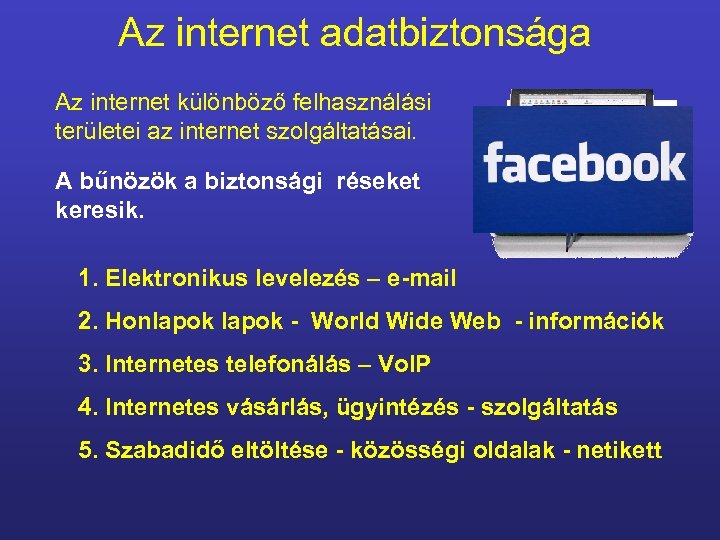 Az internet adatbiztonsága

Az internet különböző felhasználási területei az internet szolgáltatásai.

A bűnözök a biztonsági réseket keresik.

facebook

1. Elektronikus levelezés – e-mail

2. Honlapok lapok - World Wide Web - információk

3. Internetes telefonálás – VoIP

4. Internetes vásárlás, ügyintézés - szolgáltatás

5. Szabadidő eltöltése - közösségi oldalak - netikett